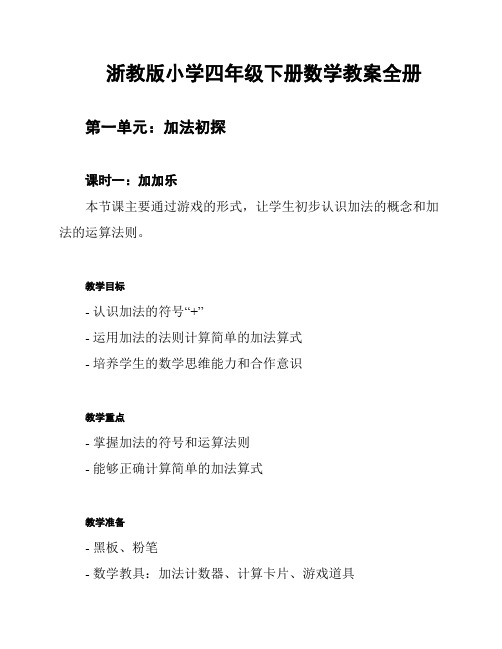 浙教版小学四年级下册数学教案全册

第一单元：加法初探

课时一：加加乐

本节课主要通过游戏的形式，让学生初步认识加法的概念和加法的运算法则。

教学目标

- 认识加法的符号“+”

- 运用加法的法则计算简单的加法算式

- 培养学生的数学思维能力和合作意识

教学重点

- 掌握加法的符号和运算法则

- 能够正确计算简单的加法算式

教学准备

- 黑板、粉笔

- 数学教具：加法计数器、计算卡片、游戏道具